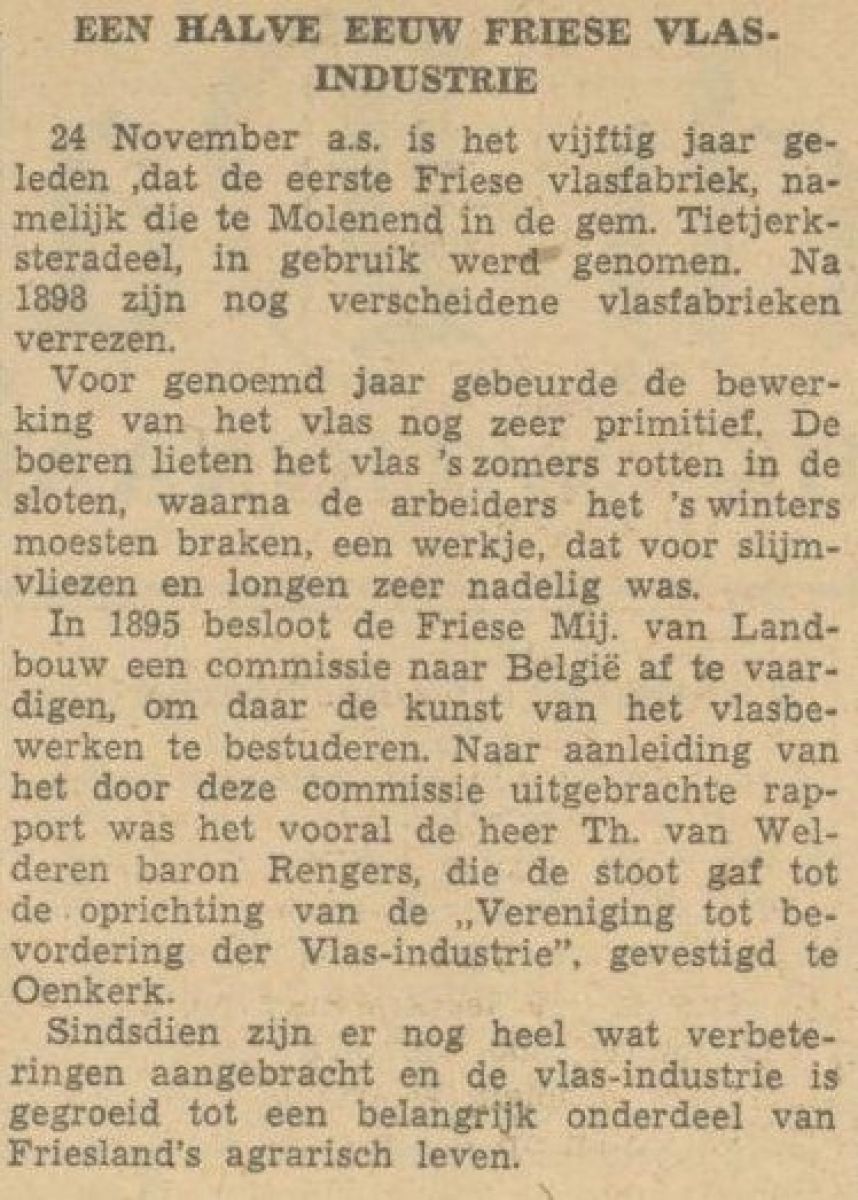 EEN HALVE EEUW FRIESE VLAS-INDUSTRIE

24 November a.s. is het vijftig jaar geleden ,dat de eerste Friese vlasfabriek, namelijk die te Molenend in de gem. Tietjerksteradeel, in gebruik werd genomen. Na 1898 zijn nog verscheidene vlasfabrieken verrezen.

Voor genoemd jaar gebeurde de bewerking van het vlas nog zeer primitief. De boeren lieten het vlas 's zomers rotten in de sloten, waarna de arbeiders het 's winters moesten braken, een werkje, dat voor slijmvliezen en longen zeer nadelig was.

In 1895 besloot de Friese Mij. van Landbouw een commissie naar België af te vaardigen, om daar de kunst van het vlasbewerken te bestuderen. Naar aanleiding van het door deze commissie uitgebrachte rapport was het vooral de heer Th. van Welderen baron Rengers, die de stoot gaf tot de oprichting van de „Vereniging tot bevordering der Vlas-industrie", gevestigd te Oenkerk.

Sindsdien zijn er nog heel wat verbeteringen aangebracht en de vlas-industrie is gegroeid tot een belangrijk onderdeel van Friesland's agrarisch leven.